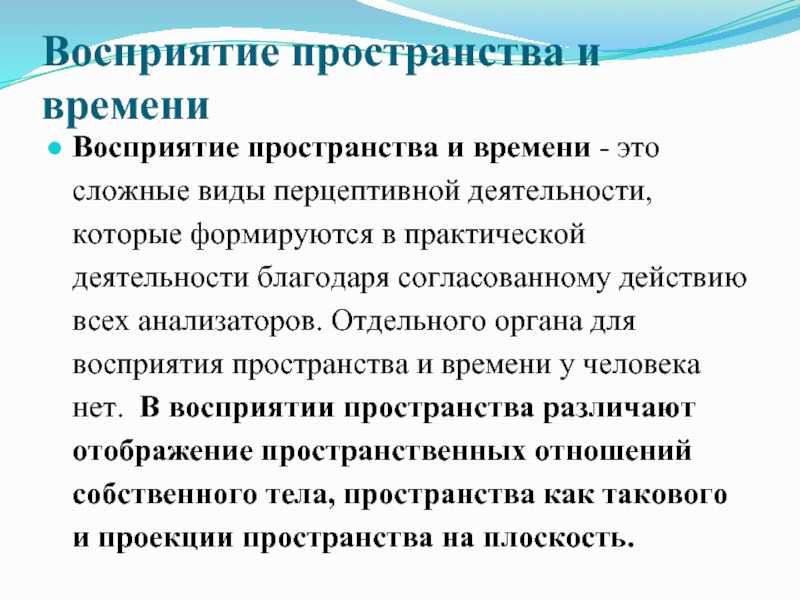 Восприятие пространства и времени

Восприятие пространства и времени - это сложные виды перцептивной деятельности, которые формируются в практической деятельности благодаря согласованному действию всех анализаторов. Отдельного органа для восприятия пространства и времени у человека нет. В восприятии пространства различают отображение пространственных отношений собственного тела, пространства как такового и проекции пространства на плоскость.